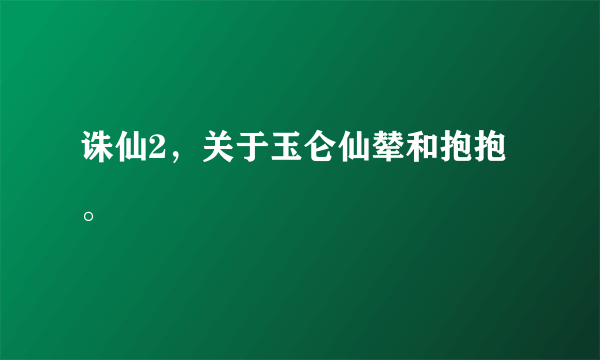 诛仙2，关于玉仑仙辇和抱抱。